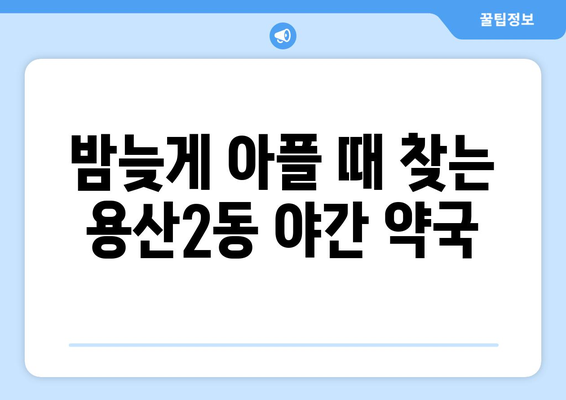 꿀팁정보

밤늦게 아플 때 찾는 용산2동 야간 약국